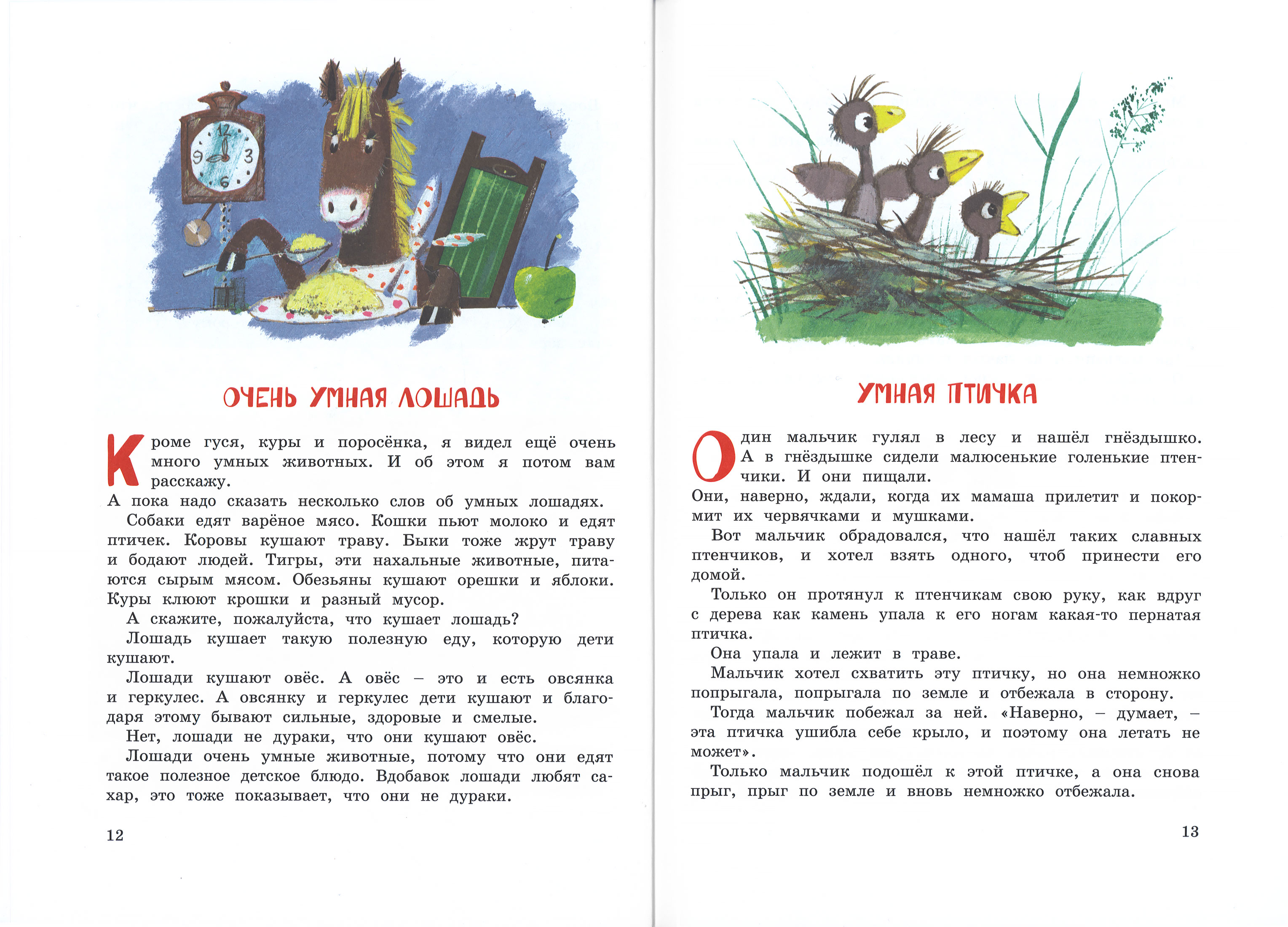 ОЧЕНЬ УМНАЯ ЛОШАДЬ

Кроме гуся, куры и поросёнка, я видел ещё очень много умных животных. И об этом я потом вам расскажу.

А пока надо сказать несколько слов об умных лошадях.

Собаки едят варёное мясо. Кошки пьют молоко и едят птичек. Коровы кушают траву. Быки тоже жрут траву и бодают людей. Тигры, эти нахальные животные, питаются сырым мясом. Обезьяны кушают орешки и яблоки. Куры клюют крошки и разный мусор.

А скажите, пожалуйста, что кушает лошадь?

Лошадь кушает такую полезную еду, которую дети кушают.

Лошади кушают овёс. А овёс – это и есть овсянка и геркулес. А овсянку и геркулес дети кушают и благодаря этому бывают сильные, здоровые и смелые.

Нет, лошади не дураки, что они кушают овёс.

Лошади очень умные животные, потому что они едят такое полезное детское блюдо. Вдобавок лошади любят сахар, это тоже показывает, что они не дураки.

12

УМНАЯ ПТИЧКА

Один мальчик гулял в лесу и нашёл гнёздышко. А в гнёздышке сидели малюсенькие голенькие птенчики. И они пищали.

Они, наверно, ждали, когда их мамаша прилетит и покормит их червячками и мушками.

Вот мальчик обрадовался, что нашёл таких славных птенчиков, и хотел взять одного, чтоб принести его домой.

Только он протянул к птенчикам свою руку, как вдруг с дерева как камень упала к его ногам какая-то пернатая птичка.

Она упала и лежит в траве.

Мальчик хотел схватить эту птичку, но она немножко попрыгала, попрыгала по земле и отбежала в сторону.

Тогда мальчик побежал за ней. «Наверно, – думает, – эта птичка ушибла себе крыло, и поэтому она летать не может».

Только мальчик подошёл к этой птичке, а она снова прыг, прыг по земле и вновь немножко отбежала.

13